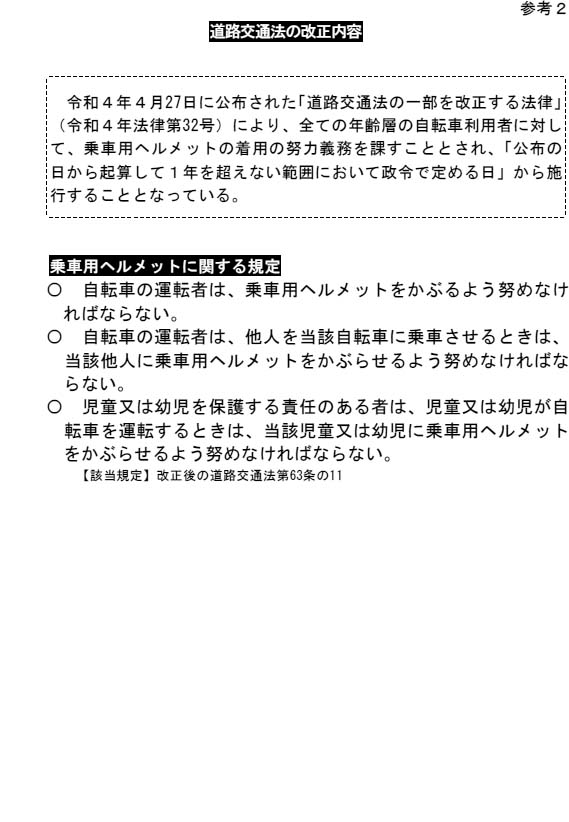 参考２

道路交通法の改正内容

令和４年４月27日に公布された「道路交通法の一部を改正する法律」（令和４年法律第32号）により、全ての年齢層の自転車利用者に対して、乗車用ヘルメットの着用の努力義務を課すこととされ、「公布の日から起算して１年を超えない範囲において政令で定める日」から施行することとなっている。

乗車用ヘルメットに関する規定

○　自転車の運転者は、乗車用ヘルメットをかぶるよう努めなければならない。

○　自転車の運転者は、他人を当該自転車に乗車させるときは、当該他人に乗車用ヘルメットをかぶらせるよう努めなければならない。

○　児童又は幼児を保護する責任のある者は、児童又は幼児が自転車を運転するときは、当該児童又は幼児に乗車用ヘルメットをかぶらせるよう努めなければならない。

【該当規定】改正後の道路交通法第63条の11